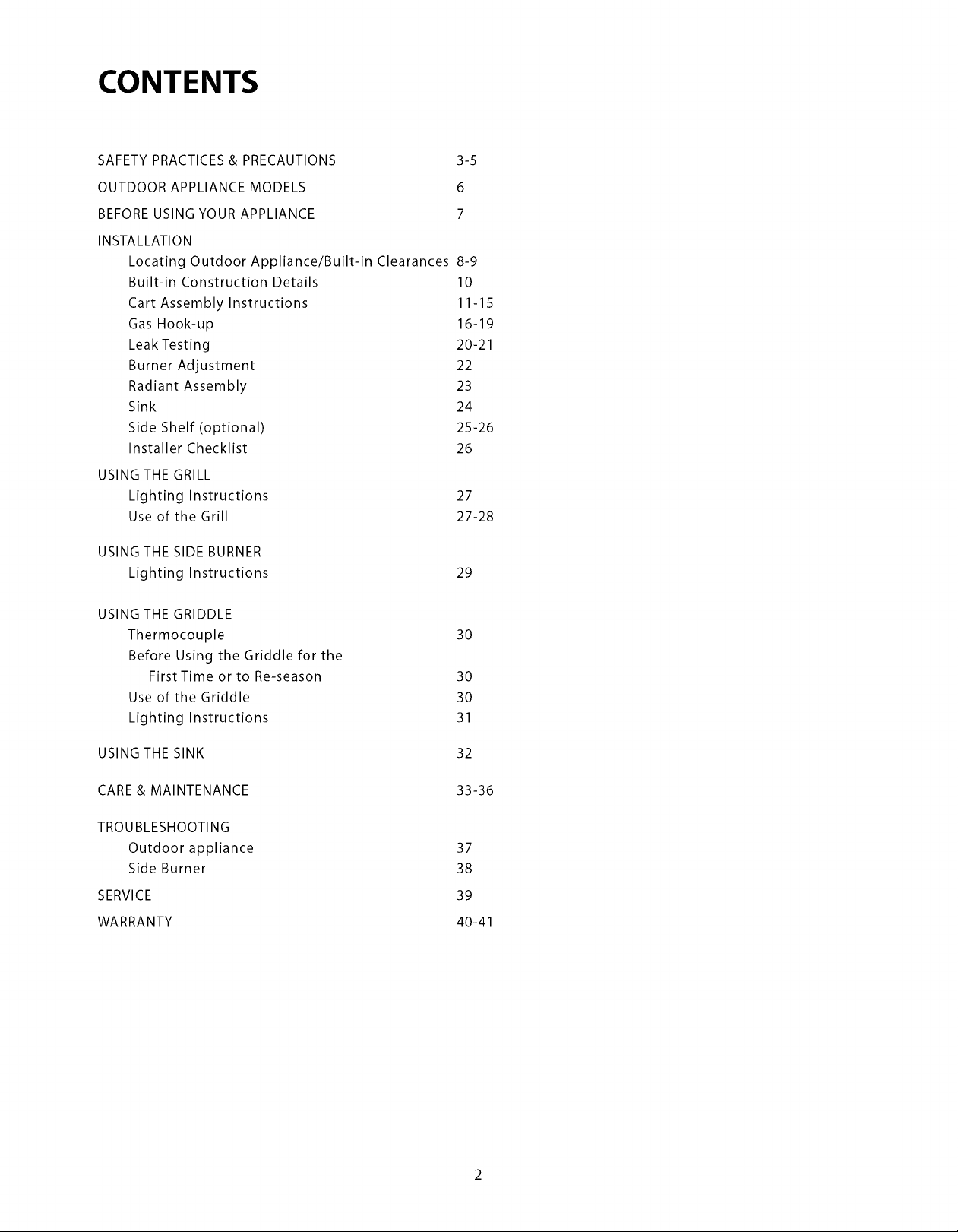 CONTENTS

SAFETY PRACTICES & PRECAUTIONS 3-5
OUTDOOR APPLIANCE MODELS 6
BEFORE USING YOUR APPLIANCE 7
INSTALLATION
Locating Outdoor Appliance/Built-in Clearances 8-9
Built-in Construction Details 10
Cart Assembly Instructions 11-15
Gas Hook-up 16-19
Leak Testing 20-21
Burner Adjustment 22
Radiant Assembly 23
Sink 24
Side Shelf (optional) 25-26
Installer Checklist 26
USING THE GRILL
Lighting Instructions 27
Use of the Grill 27-28
USING THE SIDE BURNER
Lighting Instructions 29
USING THE GRIDDLE
Thermocouple 30
Before Using the Griddle for the First Time or to Re-season 30
Use of the Griddle 30
Lighting Instructions 31
USING THE SINK 32
CARE & MAINTENANCE 33-36
TROUBLESHOOTING
Outdoor appliance 37
Side Burner 38
SERVICE 39
WARRANTY 40-41

2